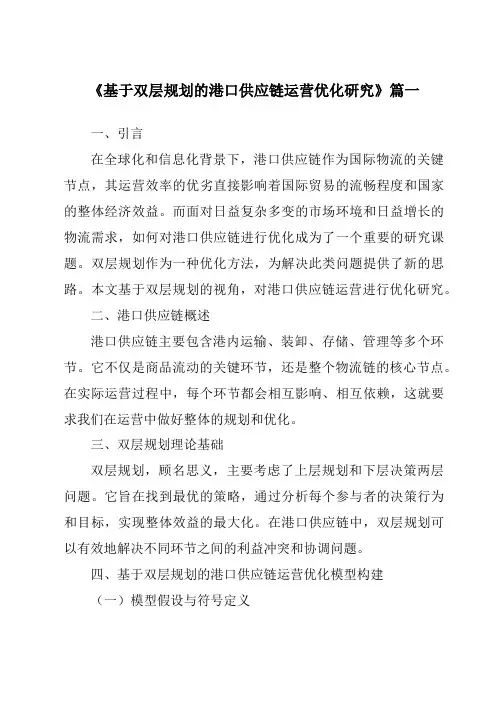 《基于双层规划的港口供应链运营优化研究》篇一

一、引言

在全球化和信息化背景下，港口供应链作为国际物流的关键节点，其运营效率的优劣直接影响着国际贸易的流畅程度和国家的整体经济效益。而面对日益复杂多变的市场环境和日益增长的物流需求，如何对港口供应链进行优化成为了一个重要的研究课题。双层规划作为一种优化方法，为解决此类问题提供了新的思路。本文基于双层规划的视角，对港口供应链运营进行优化研究。

二、港口供应链概述

港口供应链主要包含港内运输、装卸、存储、管理等多个环节。它不仅是商品流动的关键环节，还是整个物流链的核心节点。在实际运营过程中，每个环节都会相互影响、相互依赖，这就要求我们在运营中做好整体的规划和优化。

三、双层规划理论基础

双层规划，顾名思义，主要考虑了上层规划和下层决策两层问题。它旨在找到最优的策略，通过分析每个参与者的决策行为和目标，实现整体效益的最大化。在港口供应链中，双层规划可以有效地解决不同环节之间的利益冲突和协调问题。

四、基于双层规划的港口供应链运营优化模型构建

（一）模型假设与符号定义